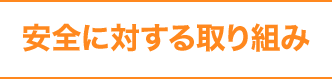 安全に対する取り組み